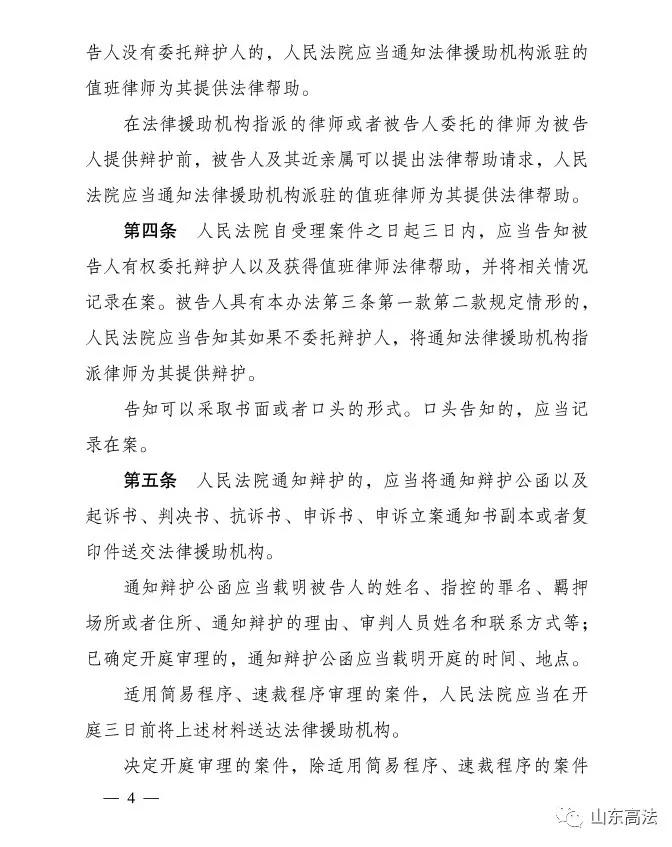 告人没有委托辩护人的，人民法院应当通知法律援助机构派驻的值班律师为其提供法律帮助。

在法律援助机构指派的律师或者被告人委托的律师为被告人提供辩护前，被告人及其近亲属可以提出法律帮助请求，人民法院应当通知法律援助机构派驻的值班律师为其提供法律帮助。

第四条 人民法院自受理案件之日起三日内，应当告知被告人有权委托辩护人以及获得值班律师法律帮助，并将相关情况记录在案。被告人具有本办法第三条第一款第二款规定情形的，人民法院应当告知其如果不委托辩护人，将通知法律援助机构指派律师为其提供辩护。

告知可以采取书面或者口头的形式。口头告知的，应当记录在案。

第五条 人民法院通知辩护的，应当将通知辩护公函以及起诉书、判决书、抗诉书、申诉书、申诉立案通知书副本或者复印件送交法律援助机构。

通知辩护公函应当载明被告人的姓名、指控的罪名、羁押场所或者住所、通知辩护的理由、审判人员姓名和联系方式等；已确定开庭审理的，通知辩护公函应当载明开庭的时间、地点。

适用简易程序、速裁程序审理的案件，人民法院应当在开庭三日前将上述材料送达法律援助机构。

决定开庭审理的案件，除适用简易程序、速裁程序的案件

— 4 —

山东高法